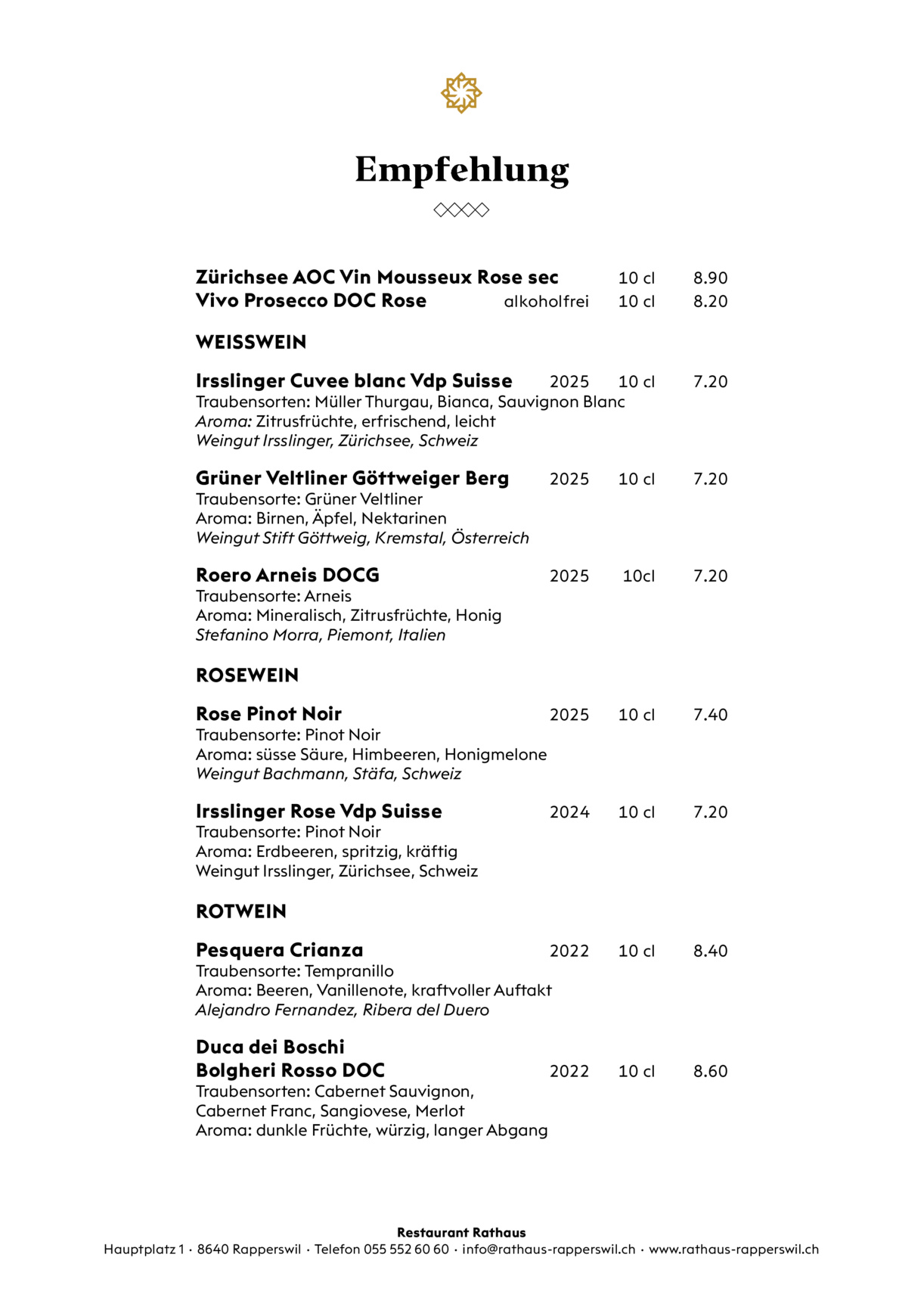 Empfehlung

Zürichsee AOC Vin Mousseux Rose sec 10 cl 8.90
Vivo Prosecco DOC Rose alkoholfrei 10 cl 8.20

WEISSWEIN

Irsslinger Cuvee blanc Vdp Suisse 2025 10 cl 7.20
Traubensorten: Müller Thurgau, Bianca, Sauvignon Blanc
Aroma: Zitrusfrüchte, erfrischend, leicht
Weingut Irsslinger, Zürichsee, Schweiz

Grüner Veltliner Göttweiger Berg 2025 10 cl 7.20
Traubensorte: Grüner Veltliner
Aroma: Birnen, Äpfel, Nektarinen
Weingut Stift Göttweig, Kremstal, Österreich

Roero Arneis DOCG 2025 10cl 7.20
Traubensorte: Arneis
Aroma: Mineralisch, Zitrusfrüchte, Honig
Stefanino Morra, Piemont, Italien

ROSEWEIN

Rose Pinot Noir 2025 10 cl 7.40
Traubensorte: Pinot Noir
Aroma: süsse Säure, Himbeeren, Honigmelone
Weingut Bachmann, Stäfa, Schweiz

Irsslinger Rose Vdp Suisse 2024 10 cl 7.20
Traubensorte: Pinot Noir
Aroma: Erdbeeren, spritzig, kräftig
Weingut Irsslinger, Zürichsee, Schweiz

ROTWEIN

Pesquera Crianza 2022 10 cl 8.40
Traubensorte: Tempranillo
Aroma: Beeren, Vanillenote, kraftvoller Auftakt
Alejandro Fernandez, Ribera del Duero

Duca dei Boschi
Bolgheri Rosso DOC 2022 10 cl 8.60
Traubensorten: Cabernet Sauvignon, Cabernet Franc, Sangiovese, Merlot
Aroma: dunkle Früchte, würzig, langer Abgang

Restaurant Rathaus
Hauptplatz 1 · 8640 Rapperswil · Telefon 055 552 60 60 · info@rathaus-rapperswil.ch · www.rathaus-rapperswil.ch